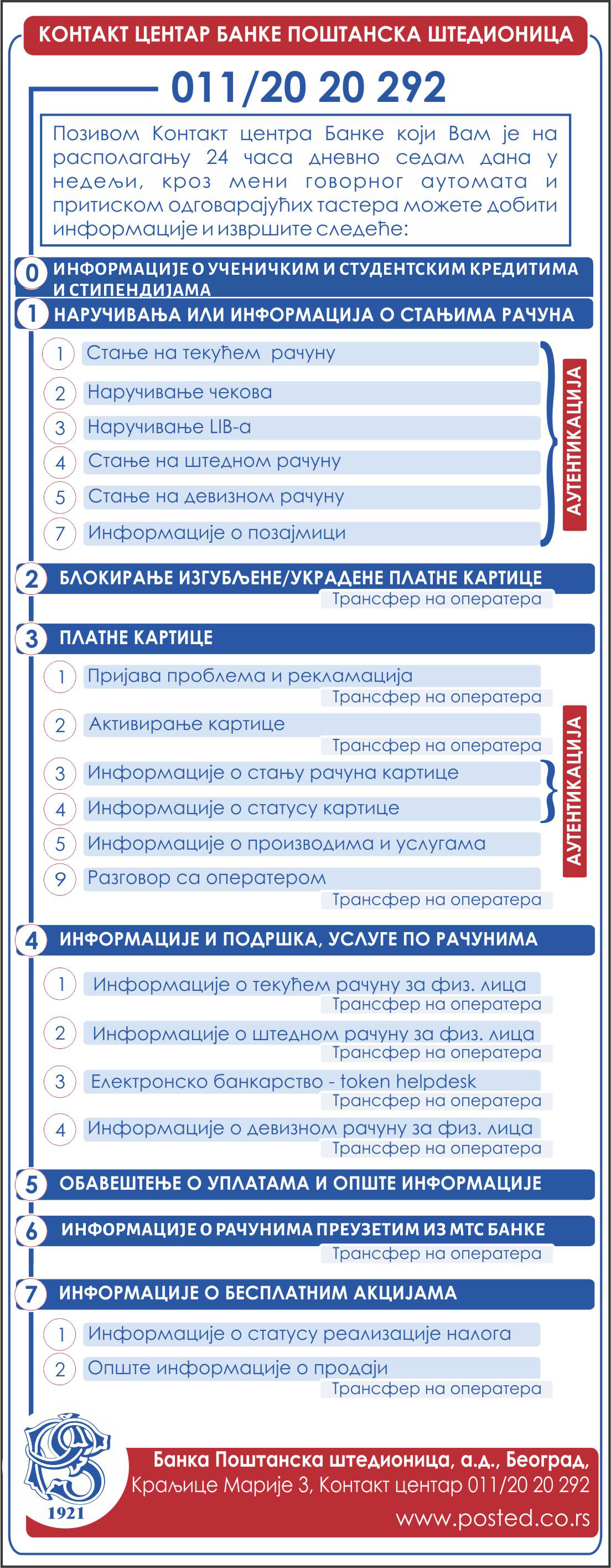 КОНТАКТ ЦЕНТАР БАНКЕ ПОШТАНСКА ШТЕДИОНИЦА

011/20 20 292

Позивом Контакт центра Банке који Вам је на располагању 24 часа дневно седам дана у недељи, кроз мени говорног аутомата и притиском одговарајућих тастера можете добити информације и извршите следеће:

0 ИНФОРМАЦИЈЕ О УЧЕНИЧКИМ И СТУДЕНТСКИМ КРЕДИТИМА И СТИПЕНДИЈАМА

1 НАРУЧИВАЊА ИЛИ ИНФОРМАЦИЈА О СТАЊИМА РАЧУНА

1 Стање на текућем рачуну
2 Наручивање чекова
3 Наручивање LIB-а
4 Стање на штедном рачуну
5 Стање на девизном рачуну
7 Информације о позајмици

АУТЕНТИКАЦИЈА

2 БЛОКИРАЊЕ ИЗГУБЉЕНЕ/УКРАДЕНЕ ПЛАТНЕ КАРТИЦЕ
Трансфер на оператера

3 ПЛАТНЕ КАРТИЦЕ

1 Пријава проблема и рекламација
Трансфер на оператера
2 Активирање картице
Трансфер на оператера
3 Информације о стању рачуна картице
4 Информације о статусу картице
5 Информације о производима и услугама
9 Разговор са оператером
Трансфер на оператера

АУТЕНТИКАЦИЈА

4 ИНФОРМАЦИЈЕ И ПОДРШКА, УСЛУГЕ ПО РАЧУНИМА

1 Информације о текућем рачуну за физ. лица
Трансфер на оператера
2 Информације о штедном рачуну за физ. лица
Трансфер на оператера
3 Електронско банкарство - token helpdesk
Трансфер на оператера
4 Информације о девизном рачуну за физ. лица
Трансфер на оператера

5 ОБАВЕШТЕЊЕ О УПЛАТАМА И ОПШТЕ ИНФОРМАЦИЈЕ

6 ИНФОРМАЦИЈЕ О РАЧУНИМА ПРЕУЗЕТИМ ИЗ МТС БАНКЕ
Трансфер на оператера

7 ИНФОРМАЦИЈЕ О БЕСПЛАТНИМ АКЦИЈАМА

1 Информације о статусу реализације налога
2 Опште информације о продаји
Трансфер на оператера

1921

Банка Поштанска штедионица, а.д., Београд,
Краљице Марије 3, Контакт центар 011/20 20 292
www.posted.co.rs